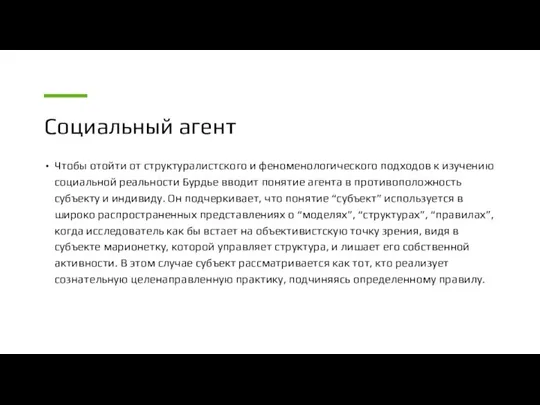 Социальный агент

• Чтобы отойти от структуралистского и феноменологического подходов к изучению социальной реальности Бурдье вводит понятие агента в противоположность субъекту и индивиду. Он подчеркивает, что понятие “субъект” используется в широко распространенных представлениях о “моделях”, “структурах”, “правилах”, когда исследователь как бы встает на объективистскую точку зрения, видя в субъекте марионетку, которой управляет структура, и лишает его собственной активности. В этом случае субъект рассматривается как тот, кто реализует сознательную целенаправленную практику, подчиняясь определенному правилу.